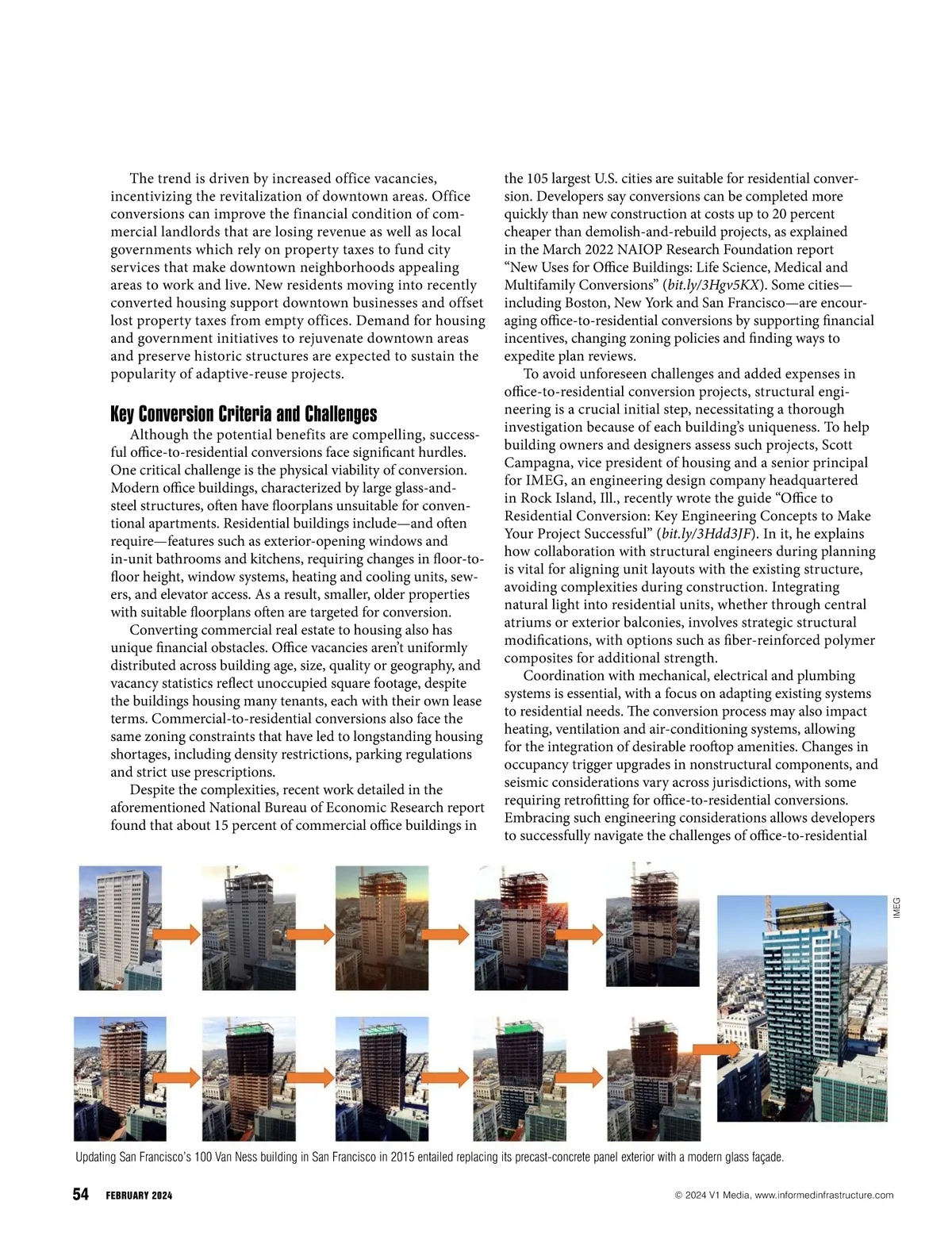 The trend is driven by increased office vacancies, incentivizing the revitalization of downtown areas. Office conversions can improve the financial condition of commercial landlords that are losing revenue as well as local governments which rely on property taxes to fund city services that make downtown neighborhoods appealing areas to work and live. New residents moving into recently converted housing support downtown businesses and offset lost property taxes from empty offices. Demand for housing and government initiatives to rejuvenate downtown areas and preserve historic structures are expected to sustain the popularity of adaptive-reuse projects.

Key Conversion Criteria and Challenges

Although the potential benefits are compelling, successful office-to-residential conversions face significant hurdles. One critical challenge is the physical viability of conversion. Modern office buildings, characterized by large glass-and-steel structures, often have floorplans unsuitable for conventional apartments. Residential buildings include—and often require—features such as exterior-opening windows and in-unit bathrooms and kitchens, requiring changes in floor-to-floor height, window systems, heating and cooling units, sewers, and elevator access. As a result, smaller, older properties with suitable floorplans often are targeted for conversion.

Converting commercial real estate to housing also has unique financial obstacles. Office vacancies aren't uniformly distributed across building age, size, quality or geography, and vacancy statistics reflect unoccupied square footage, despite the buildings housing many tenants, each with their own lease terms. Commercial-to-residential conversions also face the same zoning constraints that have led to longstanding housing shortages, including density restrictions, parking regulations and strict use prescriptions.

Despite the complexities, recent work detailed in the aforementioned National Bureau of Economic Research report found that about 15 percent of commercial office buildings in the 105 largest U.S. cities are suitable for residential conversion. Developers say conversions can be completed more quickly than new construction at costs up to 20 percent cheaper than demolish-and-rebuild projects, as explained in the March 2022 NAIOP Research Foundation report "New Uses for Office Buildings: Life Science, Medical and Multifamily Conversions" (bit.ly/3Hgv5KX). Some cities—including Boston, New York and San Francisco—are encouraging office-to-residential conversions by supporting financial incentives, changing zoning policies and finding ways to expedite plan reviews.

To avoid unforeseen challenges and added expenses in office-to-residential conversion projects, structural engineering is a crucial initial step, necessitating a thorough investigation because of each building's uniqueness. To help building owners and designers assess such projects, Scott Campagna, vice president of housing and a senior principal for IMEG, an engineering design company headquartered in Rock Island, Ill., recently wrote the guide "Office to Residential Conversion: Key Engineering Concepts to Make Your Project Successful" (bit.ly/3Hdd3JF). In it, he explains how collaboration with structural engineers during planning is vital for aligning unit layouts with the existing structure, avoiding complexities during construction. Integrating natural light into residential units, whether through central atriums or exterior balconies, involves strategic structural modifications, with options such as fiber-reinforced polymer composites for additional strength.

Coordination with mechanical, electrical and plumbing systems is essential, with a focus on adapting existing systems to residential needs. The conversion process may also impact heating, ventilation and air-conditioning systems, allowing for the integration of desirable rooftop amenities. Changes in occupancy trigger upgrades in nonstructural components, and seismic considerations vary across jurisdictions, with some requiring retrofitting for office-to-residential conversions. Embracing such engineering considerations allows developers to successfully navigate the challenges of office-to-residential

IMEG

Updating San Francisco's 100 Van Ness building in San Francisco in 2015 entailed replacing its precast-concrete panel exterior with a modern glass façade.

54 FEBRUARY 2024

© 2024 V1 Media, www.informedinfrastructure.com